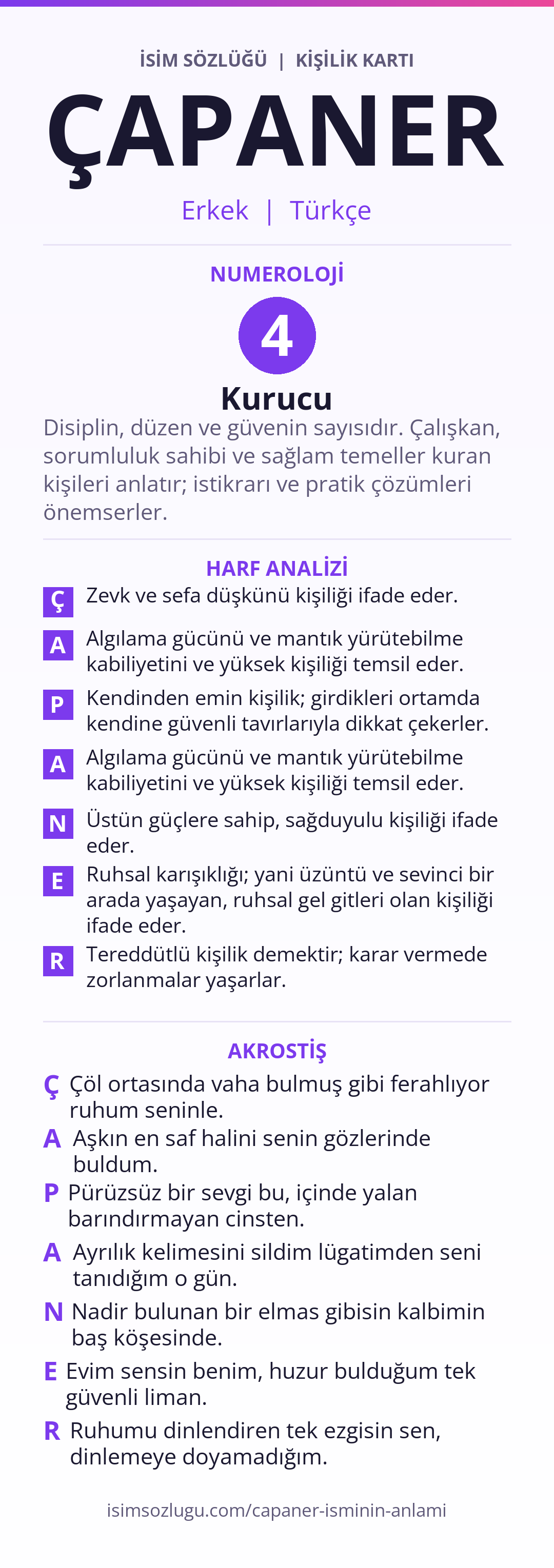 İSİM SÖZLÜĞÜ | KİŞİLİK KARTI

ÇAPANER

Erkek | Türkçe

NUMEROLOJİ

4

Kurucu

Disiplin, düzen ve güvenin sayısıdır. Çalışkan, sorumluluk sahibi ve sağlam temeller kuran kişileri anlatır; istikrarı ve pratik çözümleri önemserler.

HARF ANALİZİ

Ç Zevk ve sefa düşkünü kişiliği ifade eder.

A Algılama gücünü ve mantık yürütebilme kabiliyetini ve yüksek kişiliği temsil eder.

P Kendinden emin kişilik; girdikleri ortamda kendine güvenli tavırlarıyla dikkat çekerler.

A Algılama gücünü ve mantık yürütebilme kabiliyetini ve yüksek kişiliği temsil eder.

N Üstün güçlere sahip, sağduyulu kişiliği ifade eder.

E Ruhsal karışıklığı; yani üzüntü ve sevinci bir arada yaşayan, ruhsal gel gitleri olan kişiliği ifade eder.

R Tereddütlü kişilik demektir; karar vermede zorlanmalar yaşarlar.

AKROSTİŞ

Ç Çöl ortasında vaha bulmuş gibi ferahlıyor ruhum seninle.

A Aşkın en saf halini senin gözlerinde buldum.

P Pürüzsüz bir sevgi bu, içinde yalan barındırmayan cinsten.

A Ayrılık kelimesini sildim lügatimden seni tanıdığım o gün.

N Nadir bulunan bir elmas gibisin kalbimin baş köşesinde.

E Evim sensin benim, huzur bulduğum tek güvenli liman.

R Ruhumu dinlendiren tek ezgisin sen, dinlemeye doyamadığım.

isimsozlugu.com/capaner-isminin-anlami